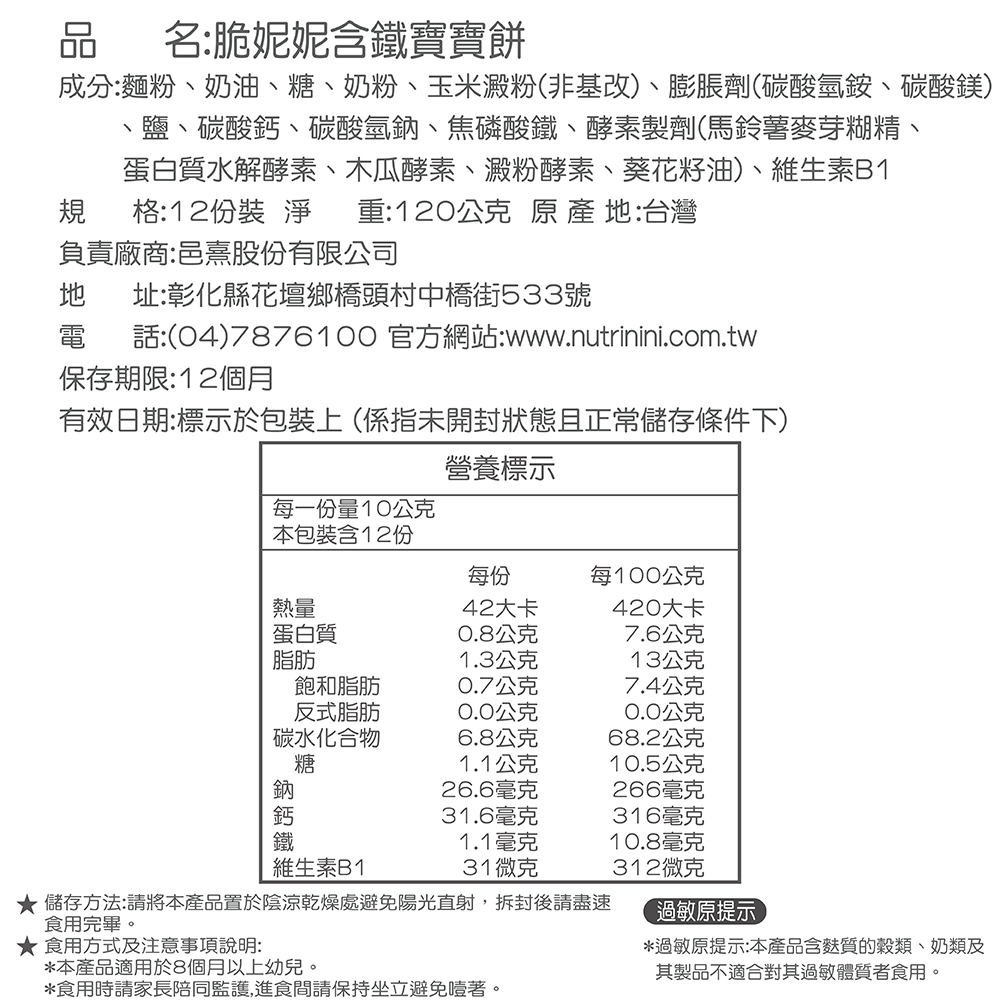 品　　名:脆妮妮含鐵寶寶餅
成分:麵粉、奶油、糖、奶粉、玉米澱粉(非基改)、膨脹劑(碳酸氫銨、碳酸鎂)、鹽、碳酸鈣、碳酸氫鈉、焦磷酸鐵、酵素製劑(馬鈴薯麥芽糊精、蛋白質水解酵素、木瓜酵素、澱粉酵素、葵花籽油)、維生素B1
規　　格:12份裝 淨　　重:120公克 原 產 地:台灣
負責廠商:邑熹股份有限公司
地　　址:彰化縣花壇鄉橋頭村中橋街533號
電　　話:(04)7876100 官方網站:www.nutrinini.com.tw
保存期限:12個月
有效日期:標示於包裝上 (係指未開封狀態且正常儲存條件下)

營養標示
每一份量10公克
本包裝含12份

| | 每份 | 每100公克 |
|---|---|---|
| 熱量 | 42大卡 | 420大卡 |
| 蛋白質 | 0.8公克 | 7.6公克 |
| 脂肪 | 1.3公克 | 13公克 |
| 飽和脂肪 | 0.7公克 | 7.4公克 |
| 反式脂肪 | 0.0公克 | 0.0公克 |
| 碳水化合物 | 6.8公克 | 68.2公克 |
| 糖 | 1.1公克 | 10.5公克 |
| 鈉 | 26.6毫克 | 266毫克 |
| 鈣 | 31.6毫克 | 316毫克 |
| 鐵 | 1.1毫克 | 10.8毫克 |
| 維生素B1 | 31微克 | 312微克 |

★ 儲存方法:請將本產品置於陰涼乾燥處避免陽光直射，拆封後請盡速食用完畢。
★ 食用方式及注意事項說明:
*本產品適用於8個月以上幼兒。
*食用時請家長陪同監護,進食間請保持坐立避免噎著。

過敏原提示
*過敏原提示:本產品含麩質的穀類、奶類及其製品不適合對其過敏體質者食用。